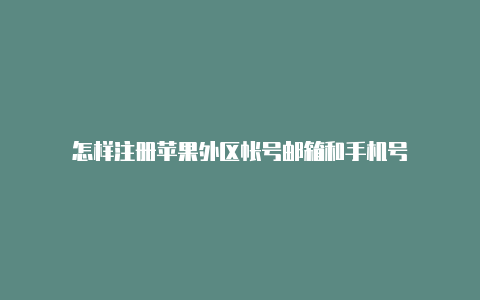 怎样注册苹果外区帐号邮箱和手机号